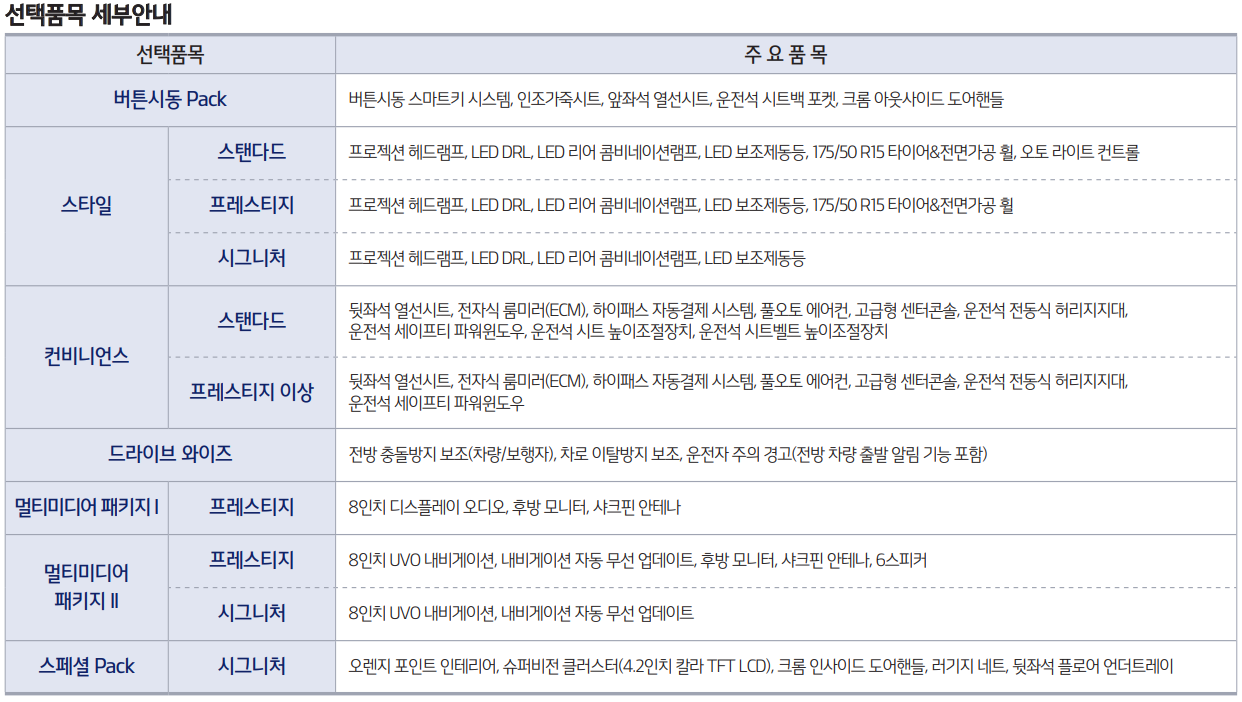 선택품목 세부안내

| 선택품목 |  | 주 요 품 목 |
|---|---|---|
| 버튼시동 Pack |  | 버튼시동 스마트키 시스템, 인조가죽시트, 앞좌석 열선시트, 운전석 시트백 포켓, 크롬 아웃사이드 도어핸들 |
| 스타일 | 스탠다드 | 프로젝션 헤드램프, LED DRL, LED 리어 콤비네이션램프, LED 보조제동등, 175/50 R15 타이어&전면가공 휠, 오토 라이트 컨트롤 |
|  | 프레스티지 | 프로젝션 헤드램프, LED DRL, LED 리어 콤비네이션램프, LED 보조제동등, 175/50 R15 타이어&전면가공 휠 |
|  | 시그니처 | 프로젝션 헤드램프, LED DRL, LED 리어 콤비네이션램프, LED 보조제동등 |
| 컨비니언스 | 스탠다드 | 뒷좌석 열선시트, 전자식 룸미러(ECM), 하이패스 자동결제 시스템, 풀오토 에어컨, 고급형 센터콘솔, 운전석 전동식 허리지지대, 운전석 세이프티 파워윈도우, 운전석 시트 높이조절장치, 운전석 시트벨트 높이조절장치 |
|  | 프레스티지 이상 | 뒷좌석 열선시트, 전자식 룸미러(ECM), 하이패스 자동결제 시스템, 풀오토 에어컨, 고급형 센터콘솔, 운전석 전동식 허리지지대, 운전석 세이프티 파워윈도우 |
| 드라이브 와이즈 |  | 전방 충돌방지 보조(차량/보행자), 차로 이탈방지 보조, 운전자 주의 경고(전방 차량 출발 알림 기능 포함) |
| 멀티미디어 패키지 I | 프레스티지 | 8인치 디스플레이 오디오, 후방 모니터, 샤크핀 안테나 |
| 멀티미디어 패키지 II | 프레스티지 | 8인치 UVO 내비게이션, 내비게이션 자동 무선 업데이트, 후방 모니터, 샤크핀 안테나, 6스피커 |
|  | 시그니처 | 8인치 UVO 내비게이션, 내비게이션 자동 무선 업데이트 |
| 스페셜 Pack | 시그니처 | 오렌지 포인트 인테리어, 슈퍼비전 클러스터(4.2인치 칼라 TFT LCD), 크롬 인사이드 도어핸들, 러기지 네트, 뒷좌석 플로어 언더트레이 |